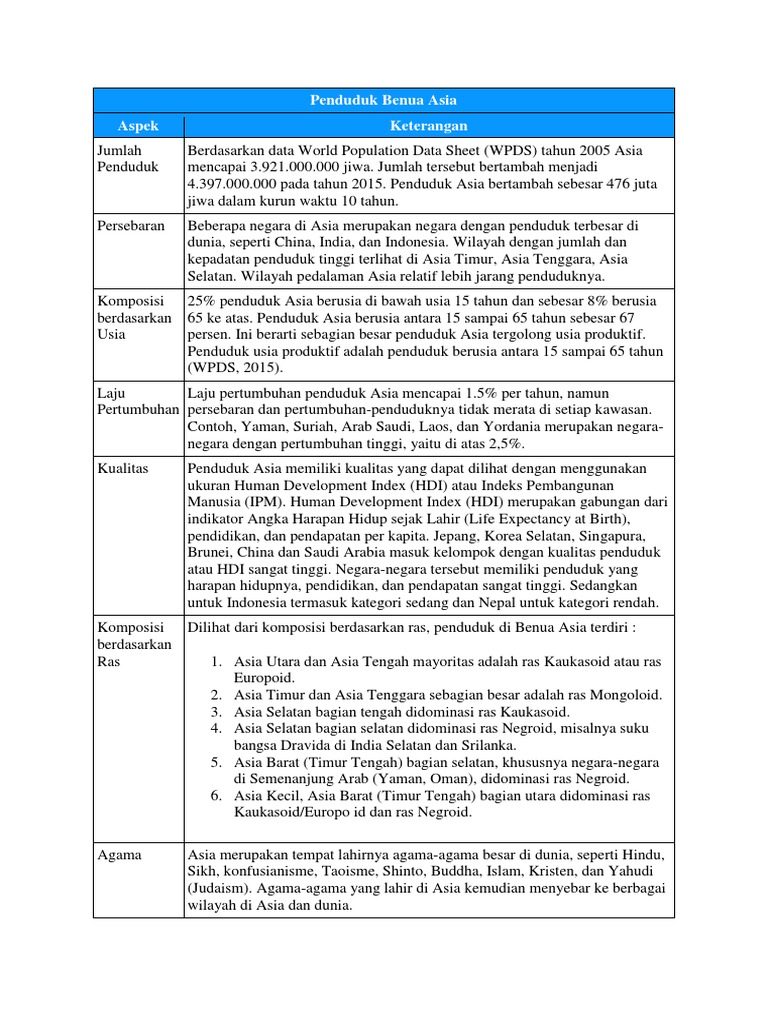 | Penduduk Benua Asia | |
|---|---|
| Aspek | Keterangan |
| Jumlah Penduduk | Berdasarkan data World Population Data Sheet (WPDS) tahun 2005 Asia mencapai 3.921.000.000 jiwa. Jumlah tersebut bertambah menjadi 4.397.000.000 pada tahun 2015. Penduduk Asia bertambah sebesar 476 juta jiwa dalam kurun waktu 10 tahun. |
| Persebaran | Beberapa negara di Asia merupakan negara dengan penduduk terbesar di dunia, seperti China, India, dan Indonesia. Wilayah dengan jumlah dan kepadatan penduduk tinggi terlihat di Asia Timur, Asia Tenggara, Asia Selatan. Wilayah pedalaman Asia relatif lebih jarang penduduknya. |
| Komposisi berdasarkan Usia | 25% penduduk Asia berusia di bawah usia 15 tahun dan sebesar 8% berusia 65 ke atas. Penduduk Asia berusia antara 15 sampai 65 tahun sebesar 67 persen. Ini berarti sebagian besar penduduk Asia tergolong usia produktif. Penduduk usia produktif adalah penduduk berusia antara 15 sampai 65 tahun (WPDS, 2015). |
| Laju Pertumbuhan | Laju pertumbuhan penduduk Asia mencapai 1.5% per tahun, namun persebaran dan pertumbuhan-penduduknya tidak merata di setiap kawasan. Contoh, Yaman, Suriah, Arab Saudi, Laos, dan Yordania merupakan negara-negara dengan pertumbuhan tinggi, yaitu di atas 2,5%. |
| Kualitas | Penduduk Asia memiliki kualitas yang dapat dilihat dengan menggunakan ukuran Human Development Index (HDI) atau Indeks Pembangunan Manusia (IPM). Human Development Index (HDI) merupakan gabungan dari indikator Angka Harapan Hidup sejak Lahir (Life Expectancy at Birth), pendidikan, dan pendapatan per kapita. Jepang, Korea Selatan, Singapura, Brunei, China dan Saudi Arabia masuk kelompok dengan kualitas penduduk atau HDI sangat tinggi. Negara-negara tersebut memiliki penduduk yang harapan hidupnya, pendidikan, dan pendapatan sangat tinggi. Sedangkan untuk Indonesia termasuk kategori sedang dan Nepal untuk kategori rendah. |
| Komposisi berdasarkan Ras | Dilihat dari komposisi berdasarkan ras, penduduk di Benua Asia terdiri : 1. Asia Utara dan Asia Tengah mayoritas adalah ras Kaukasoid atau ras Europoid. 2. Asia Timur dan Asia Tenggara sebagian besar adalah ras Mongoloid. 3. Asia Selatan bagian tengah didominasi ras Kaukasoid. 4. Asia Selatan bagian selatan didominasi ras Negroid, misalnya suku bangsa Dravida di India Selatan dan Srilanka. 5. Asia Barat (Timur Tengah) bagian selatan, khususnya negara-negara di Semenanjung Arab (Yaman, Oman), didominasi ras Negroid. 6. Asia Kecil, Asia Barat (Timur Tengah) bagian utara didominasi ras Kaukasoid/Europo id dan ras Negroid. |
| Agama | Asia merupakan tempat lahirnya agama-agama besar di dunia, seperti Hindu, Sikh, konfusianisme, Taoisme, Shinto, Buddha, Islam, Kristen, dan Yahudi (Judaism). Agama-agama yang lahir di Asia kemudian menyebar ke berbagai wilayah di Asia dan dunia. |